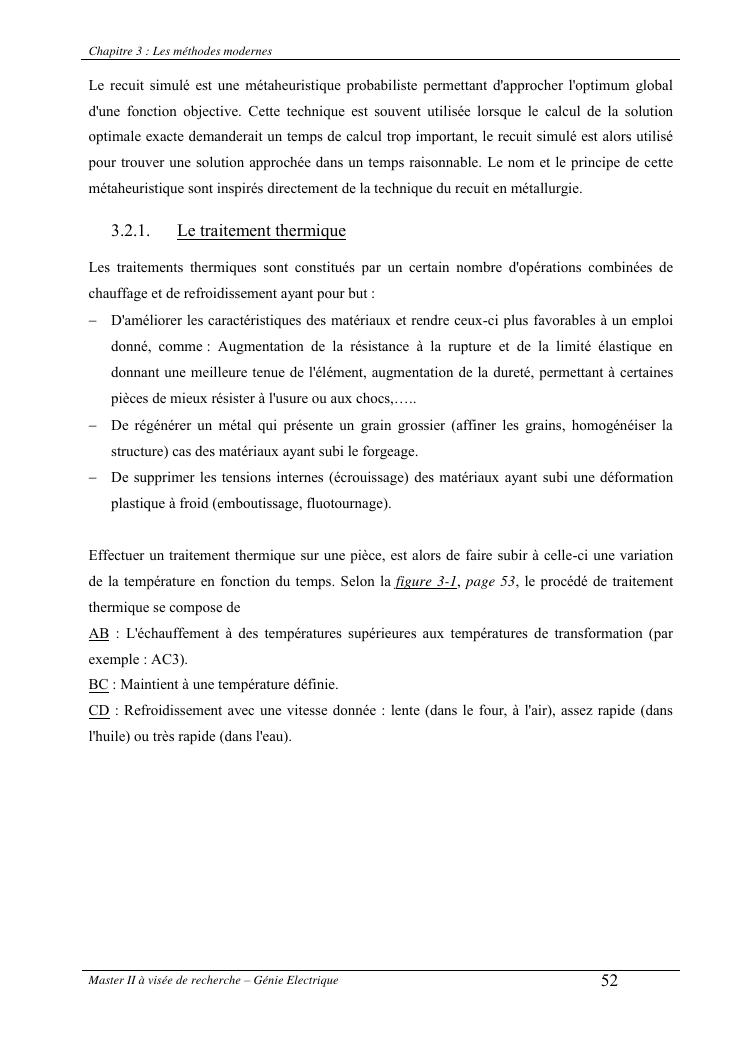 Chapitre 3 : Les méthodes modernes

Le recuit simulé est une métaheuristique probabiliste permettant d'approcher l'optimum global d'une fonction objective. Cette technique est souvent utilisée lorsque le calcul de la solution optimale exacte demanderait un temps de calcul trop important, le recuit simulé est alors utilisé pour trouver une solution approchée dans un temps raisonnable. Le nom et le principe de cette métaheuristique sont inspirés directement de la technique du recuit en métallurgie.

3.2.1. Le traitement thermique

Les traitements thermiques sont constitués par un certain nombre d'opérations combinées de chauffage et de refroidissement ayant pour but :

– D'améliorer les caractéristiques des matériaux et rendre ceux-ci plus favorables à un emploi donné, comme : Augmentation de la résistance à la rupture et de la limité élastique en donnant une meilleure tenue de l'élément, augmentation de la dureté, permettant à certaines pièces de mieux résister à l'usure ou aux chocs,…..
– De régénérer un métal qui présente un grain grossier (affiner les grains, homogénéiser la structure) cas des matériaux ayant subi le forgeage.
– De supprimer les tensions internes (écrouissage) des matériaux ayant subi une déformation plastique à froid (emboutissage, fluotournage).

Effectuer un traitement thermique sur une pièce, est alors de faire subir à celle-ci une variation de la température en fonction du temps. Selon la figure 3-1, page 53, le procédé de traitement thermique se compose de
AB : L'échauffement à des températures supérieures aux températures de transformation (par exemple : AC3).
BC : Maintient à une température définie.
CD : Refroidissement avec une vitesse donnée : lente (dans le four, à l'air), assez rapide (dans l'huile) ou très rapide (dans l'eau).

Master II à visée de recherche – Génie Electrique 52